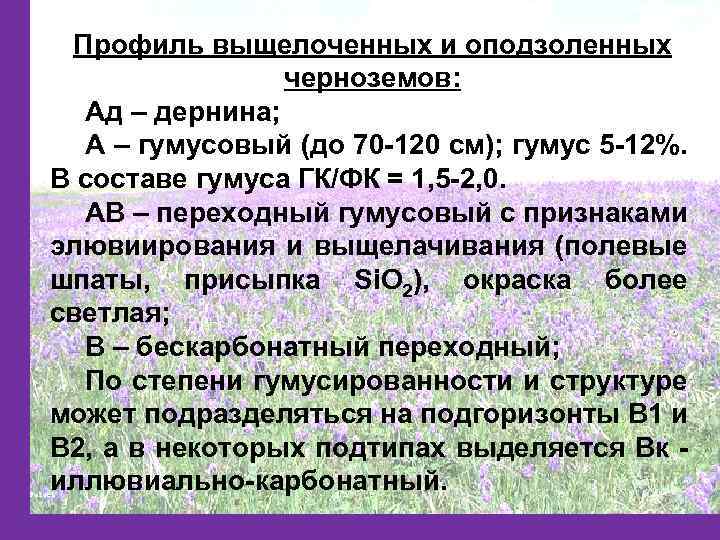 Профиль выщелоченных и оподзоленных черноземов:

Ад – дернина;

А – гумусовый (до 70-120 см); гумус 5-12%. В составе гумуса ГК/ФК = 1,5-2,0.

АВ – переходный гумусовый с признаками элювиирования и выщелачивания (полевые шпаты, присыпка $SiO_2$), окраска более светлая;

В – бескарбонатный переходный;

По степени гумусированности и структуре может подразделяться на подгоризонты В1 и В2, а в некоторых подтипах выделяется Вк - иллювиально-карбонатный.